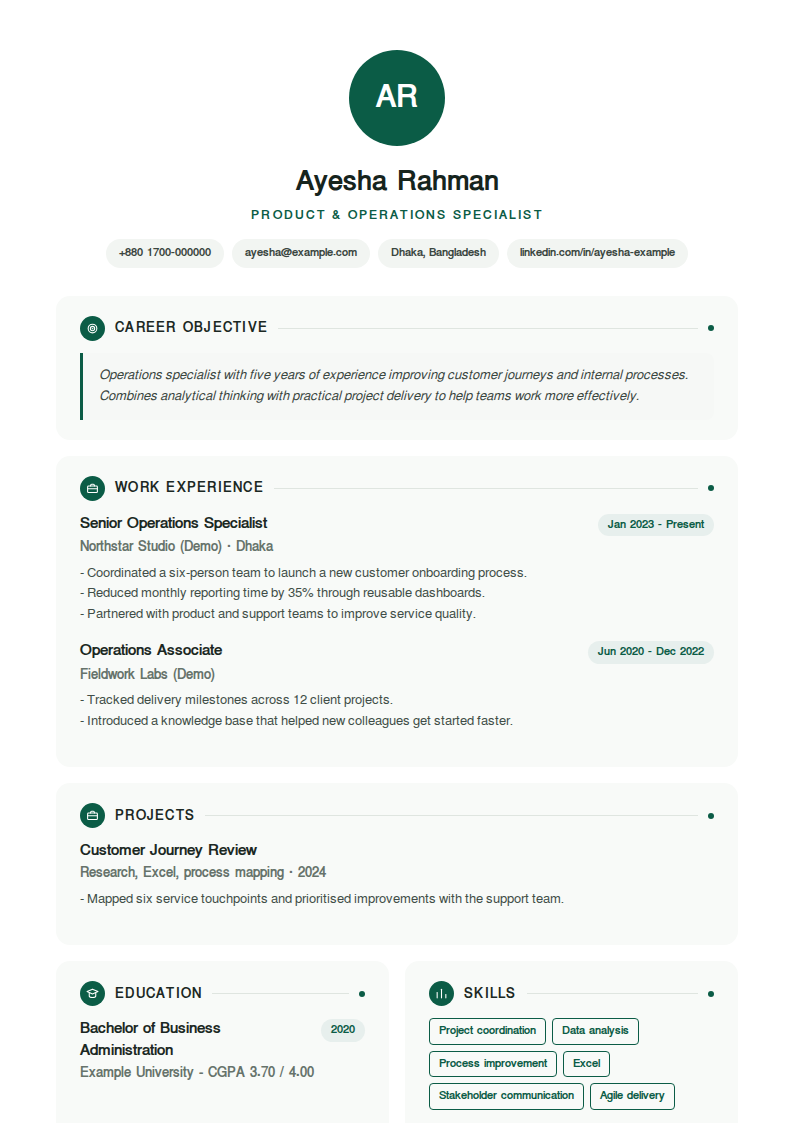 AR

Ayesha Rahman

PRODUCT & OPERATIONS SPECIALIST

+880 1700-000000 ayesha@example.com Dhaka, Bangladesh linkedin.com/in/ayesha-example

CAREER OBJECTIVE

Operations specialist with five years of experience improving customer journeys and internal processes. Combines analytical thinking with practical project delivery to help teams work more effectively.

WORK EXPERIENCE

Senior Operations Specialist
Jan 2023 - Present
Northstar Studio (Demo) · Dhaka

- Coordinated a six-person team to launch a new customer onboarding process.
- Reduced monthly reporting time by 35% through reusable dashboards.
- Partnered with product and support teams to improve service quality.

Operations Associate
Jun 2020 - Dec 2022
Fieldwork Labs (Demo)

- Tracked delivery milestones across 12 client projects.
- Introduced a knowledge base that helped new colleagues get started faster.

PROJECTS

Customer Journey Review
Research, Excel, process mapping · 2024

- Mapped six service touchpoints and prioritised improvements with the support team.

EDUCATION

Bachelor of Business Administration
2020
Example University - CGPA 3.70 / 4.00

SKILLS

Project coordination
Data analysis
Process improvement
Excel
Stakeholder communication
Agile delivery